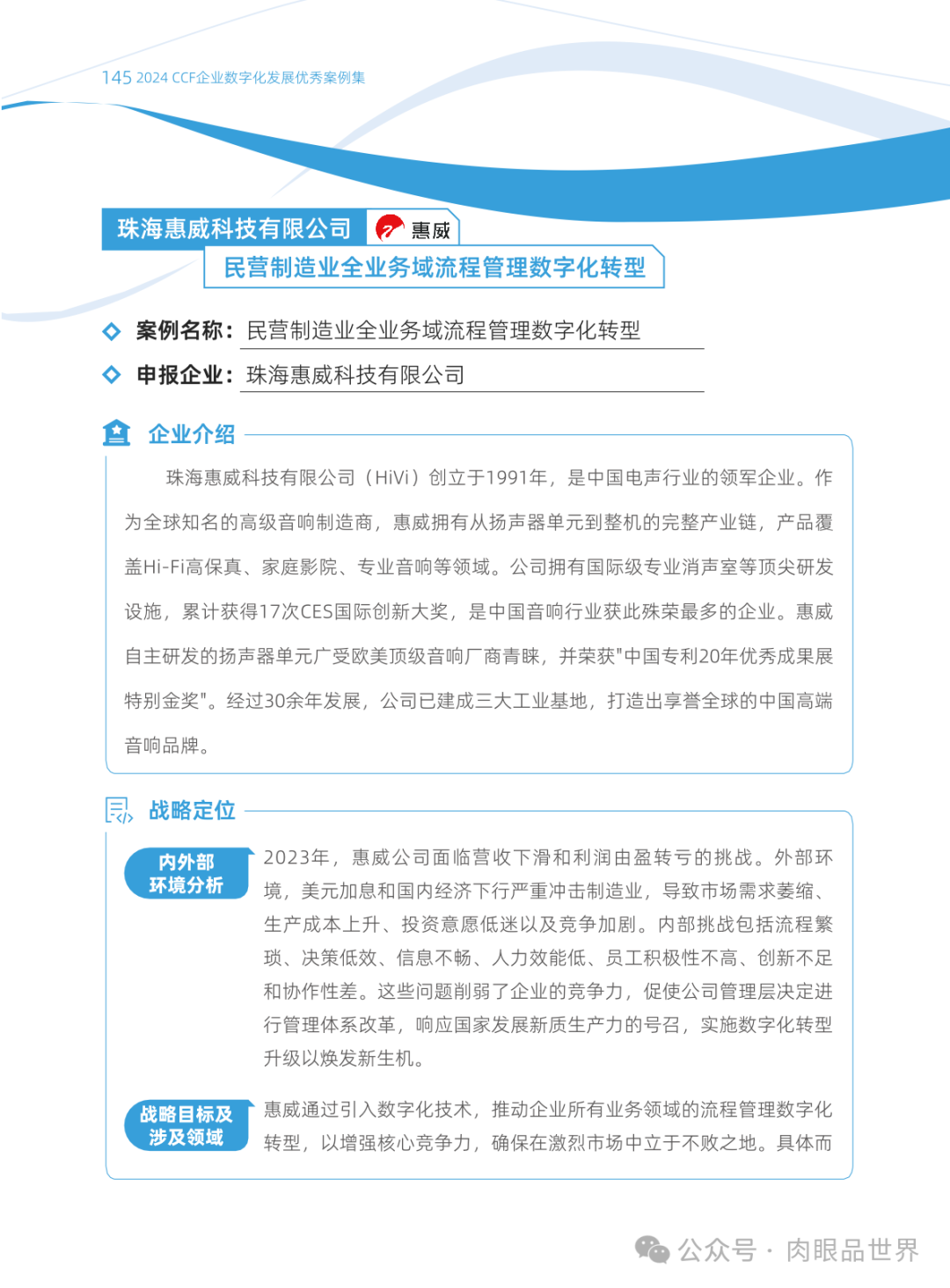 145 2024 CCF企业数字化发展优秀案例集

珠海惠威科技有限公司 惠威

民营制造业全业务域流程管理数字化转型

案例名称：民营制造业全业务域流程管理数字化转型

申报企业：珠海惠威科技有限公司

企业介绍

珠海惠威科技有限公司（HiVi）创立于1991年，是中国电声行业的领军企业。作为全球知名的高级音响制造商，惠威拥有从扬声器单元到整机的完整产业链，产品覆盖Hi-Fi高保真、家庭影院、专业音响等领域。公司拥有国际级专业消声室等顶尖研发设施，累计获得17次CES国际创新大奖，是中国音响行业获此殊荣最多的企业。惠威自主研发的扬声器单元广受欧美顶级音响厂商青睐，并荣获"中国专利20年优秀成果展特别金奖"。经过30余年发展，公司已建成三大工业基地，打造出享誉全球的中国高端音响品牌。

战略定位

内外部环境分析

2023年，惠威公司面临营收下滑和利润由盈转亏的挑战。外部环境，美元加息和国内经济下行严重冲击制造业，导致市场需求萎缩、生产成本上升、投资意愿低迷以及竞争加剧。内部挑战包括流程繁琐、决策低效、信息不畅、人力效能低、员工积极性不高、创新不足和协作性差。这些问题削弱了企业的竞争力，促使公司管理层决定进行管理体系改革，响应国家发展新质生产力的号召，实施数字化转型升级以焕发新生机。

战略目标及涉及领域

惠威通过引入数字化技术，推动企业所有业务领域的流程管理数字化转型，以增强核心竞争力，确保在激烈市场中立于不败之地。具体而

公众号 · 肉眼品世界